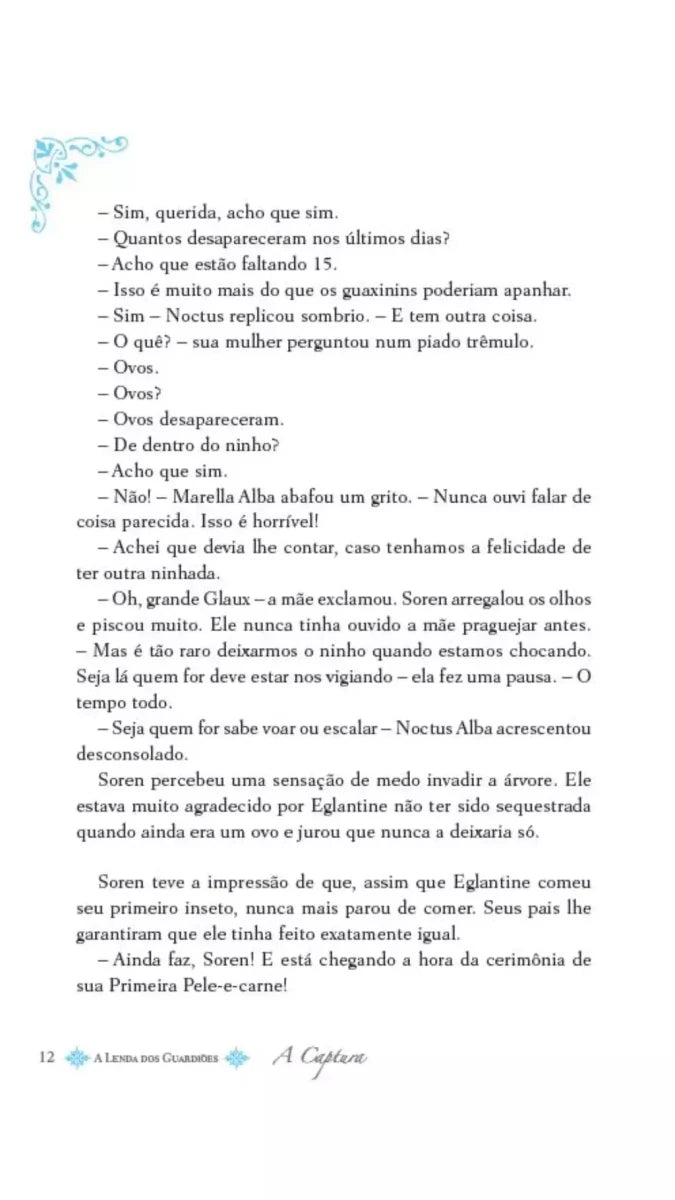 – Sim, querida, acho que sim.
– Quantos desapareceram nos últimos dias?
– Acho que estão faltando 15.
– Isso é muito mais do que os guaxinins poderiam apanhar.
– Sim – Noctus replicou sombrio. – E tem outra coisa.
– O quê? – sua mulher perguntou num piado trêmulo.
– Ovos.
– Ovos?
– Ovos desapareceram.
– De dentro do ninho?
– Acho que sim.
– Não! – Marella Alba abafou um grito. – Nunca ouvi falar de coisa parecida. Isso é horrível!
– Achei que devia lhe contar, caso tenhamos a felicidade de ter outra ninhada.
– Oh, grande Glaux – a mãe exclamou. Soren arregalou os olhos e piscou muito. Ele nunca tinha ouvido a mãe praguejar antes. – Mas é tão raro deixarmos o ninho quando estamos chocando. Seja lá quem for deve estar nos vigiando – ela fez uma pausa. – O tempo todo.
– Seja quem for sabe voar ou escalar – Noctus Alba acrescentou desconsolado.
Soren percebeu uma sensação de medo invadir a árvore. Ele estava muito agradecido por Eglantine não ter sido sequestrada quando ainda era um ovo e jurou que nunca a deixaria só.

Soren teve a impressão de que, assim que Eglantine comeu seu primeiro inseto, nunca mais parou de comer. Seus pais lhe garantiram que ele tinha feito exatamente igual.
– Ainda faz, Soren! E está chegando a hora da cerimônia de sua Primeira Pele-e-carne!

12 A Lenda dos Guardiões A Captura